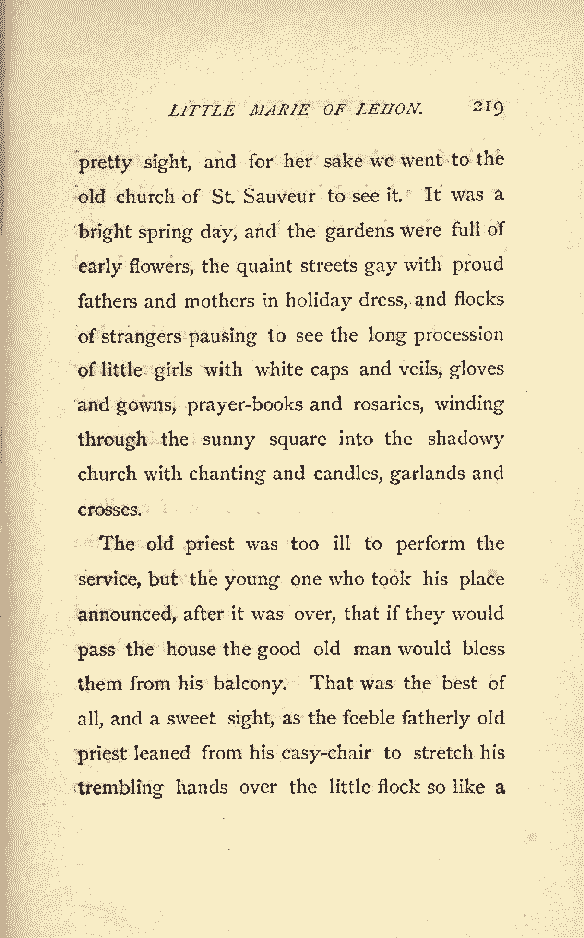 LITTLE MARIE OF LEHON. 219

pretty sight, and for her sake we went to the old church of St. Sauveur to see it. It was a bright spring day, and the gardens were full of early flowers, the quaint streets gay with proud fathers and mothers in holiday dress, and flocks of strangers pausing to see the long procession of little girls with white caps and veils, gloves and gowns, prayer-books and rosaries, winding through the sunny square into the shadowy church with chanting and candles, garlands and crosses.

The old priest was too ill to perform the service, but the young one who took his place announced, after it was over, that if they would pass the house the good old man would bless them from his balcony. That was the best of all, and a sweet sight, as the feeble fatherly old priest leaned from his easy-chair to stretch his trembling hands over the little flock so like a